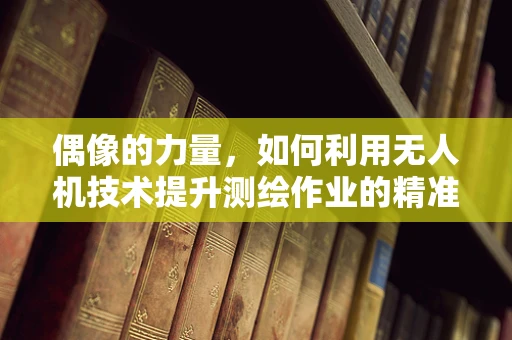 偶像的力量，如何利用无人机技术提升测绘作业的精准